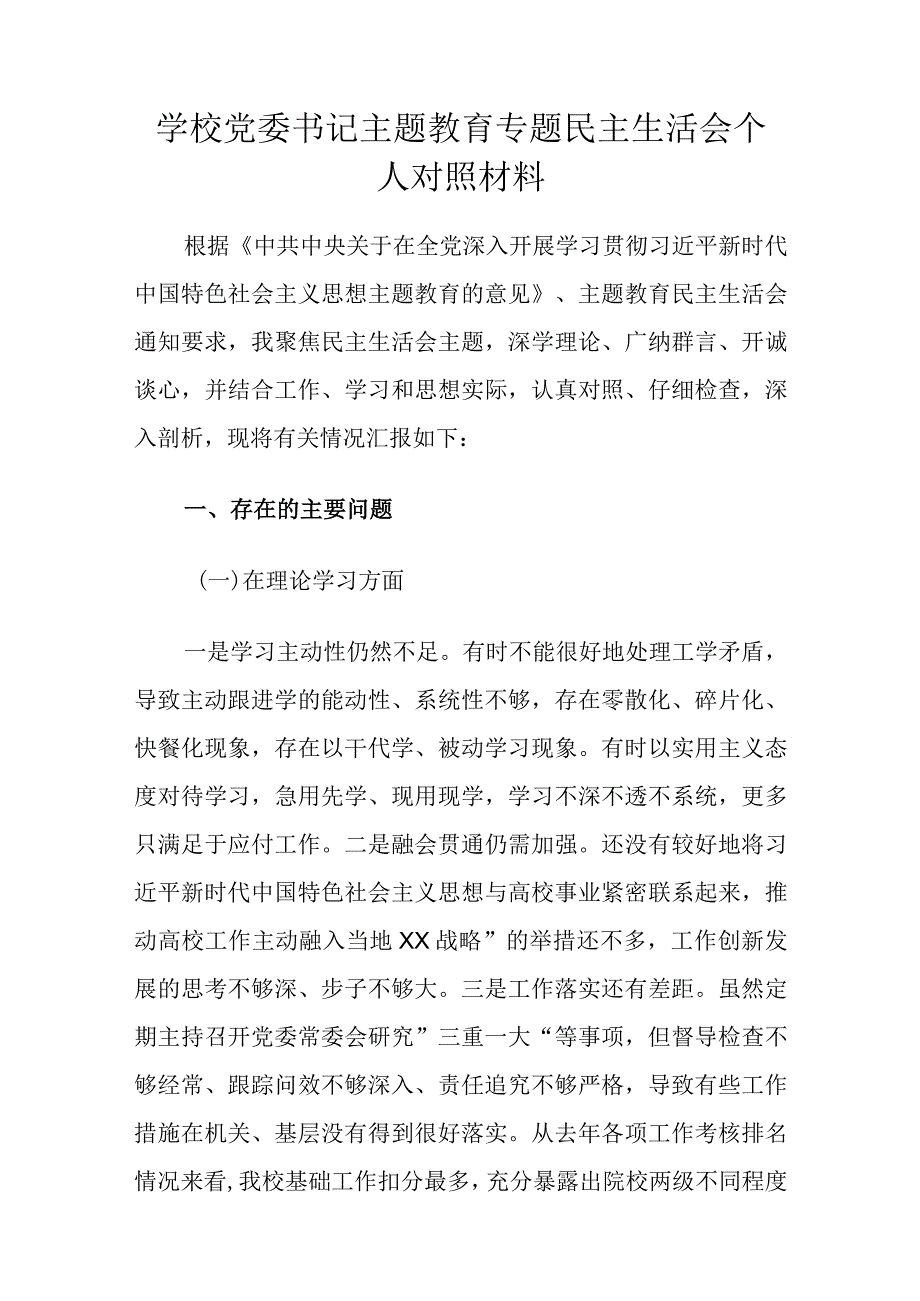 学校党委书记主题教育专题民主生活会个人对照材料

根据《中共中央关于在全党深入开展学习贯彻习近平新时代中国特色社会主义思想主题教育的意见》、主题教育民主生活会通知要求，我聚焦民主生活会主题，深学理论、广纳群言、开诚谈心，并结合工作、学习和思想实际，认真对照、仔细检查，深入剖析，现将有关情况汇报如下：

一、存在的主要问题

(一)在理论学习方面

一是学习主动性仍然不足。有时不能很好地处理工学矛盾，导致主动跟进学的能动性、系统性不够，存在零散化、碎片化、快餐化现象，存在以干代学、被动学习现象。有时以实用主义态度对待学习，急用先学、现用现学，学习不深不透不系统，更多只满足于应付工作。二是融会贯通仍需加强。还没有较好地将习近平新时代中国特色社会主义思想与高校事业紧密联系起来，推动高校工作主动融入当地XX战略”的举措还不多，工作创新发展的思考不够深、步子不够大。三是工作落实还有差距。虽然定期主持召开党委常委会研究”三重一大“等事项，但督导检查不够经常、跟踪问效不够深入、责任追究不够严格，导致有些工作措施在机关、基层没有得到很好落实。从去年各项工作考核排名情况来看，我校基础工作扣分最多，充分暴露出院校两级不同程度